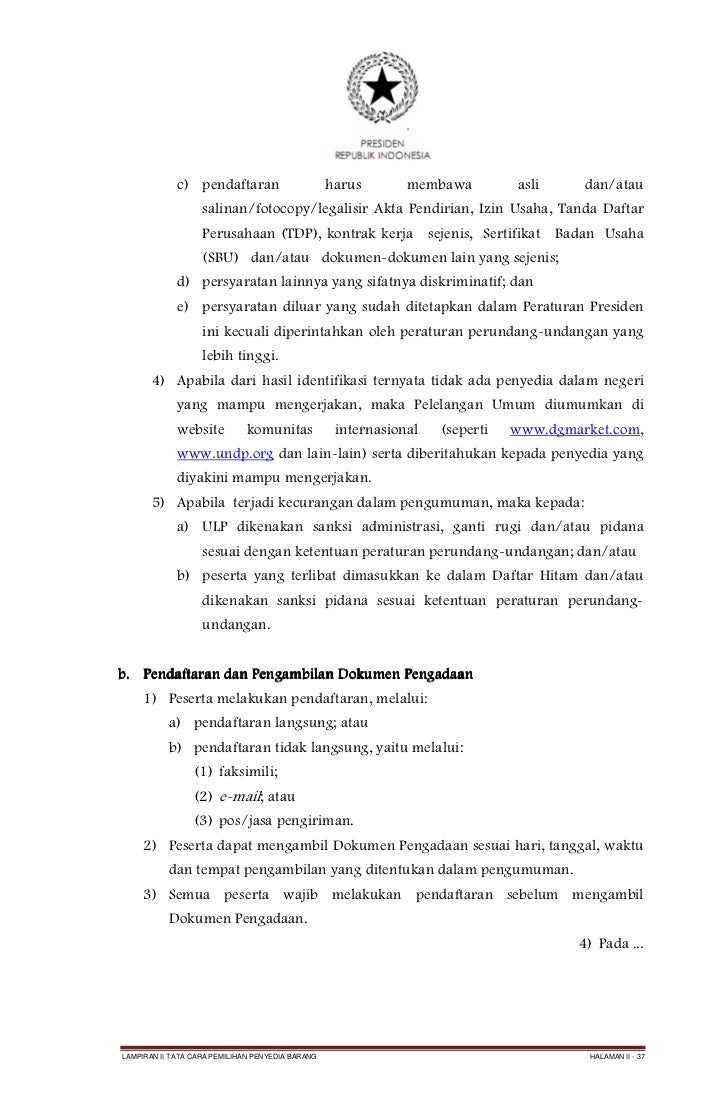 PRESIDEN
REPUBLIK INDONESIA

c) pendaftaran harus membawa asli dan/atau salinan/fotocopy/legalisir Akta Pendirian, Izin Usaha, Tanda Daftar Perusahaan (TDP), kontrak kerja sejenis, Sertifikat Badan Usaha (SBU) dan/atau dokumen-dokumen lain yang sejenis;

d) persyaratan lainnya yang sifatnya diskriminatif; dan

e) persyaratan diluar yang sudah ditetapkan dalam Peraturan Presiden ini kecuali diperintahkan oleh peraturan perundang-undangan yang lebih tinggi.

4) Apabila dari hasil identifikasi ternyata tidak ada penyedia dalam negeri yang mampu mengerjakan, maka Pelelangan Umum diumumkan di website komunitas internasional (seperti www.dgmarket.com, www.undp.org dan lain-lain) serta diberitahukan kepada penyedia yang diyakini mampu mengerjakan.

5) Apabila terjadi kecurangan dalam pengumuman, maka kepada:

a) ULP dikenakan sanksi administrasi, ganti rugi dan/atau pidana sesuai dengan ketentuan peraturan perundang-undangan; dan/atau

b) peserta yang terlibat dimasukkan ke dalam Daftar Hitam dan/atau dikenakan sanksi pidana sesuai ketentuan peraturan perundang-undangan.

b. Pendaftaran dan Pengambilan Dokumen Pengadaan

1) Peserta melakukan pendaftaran, melalui:

a) pendaftaran langsung; atau

b) pendaftaran tidak langsung, yaitu melalui:

(1) faksimili;

(2) e-mail; atau

(3) pos/jasa pengiriman.

2) Peserta dapat mengambil Dokumen Pengadaan sesuai hari, tanggal, waktu dan tempat pengambilan yang ditentukan dalam pengumuman.

3) Semua peserta wajib melakukan pendaftaran sebelum mengambil Dokumen Pengadaan.

4) Pada ...

LAMPIRAN II TATA CARA PEMILIHAN PENYEDIA BARANG

HALAMAN II - 37